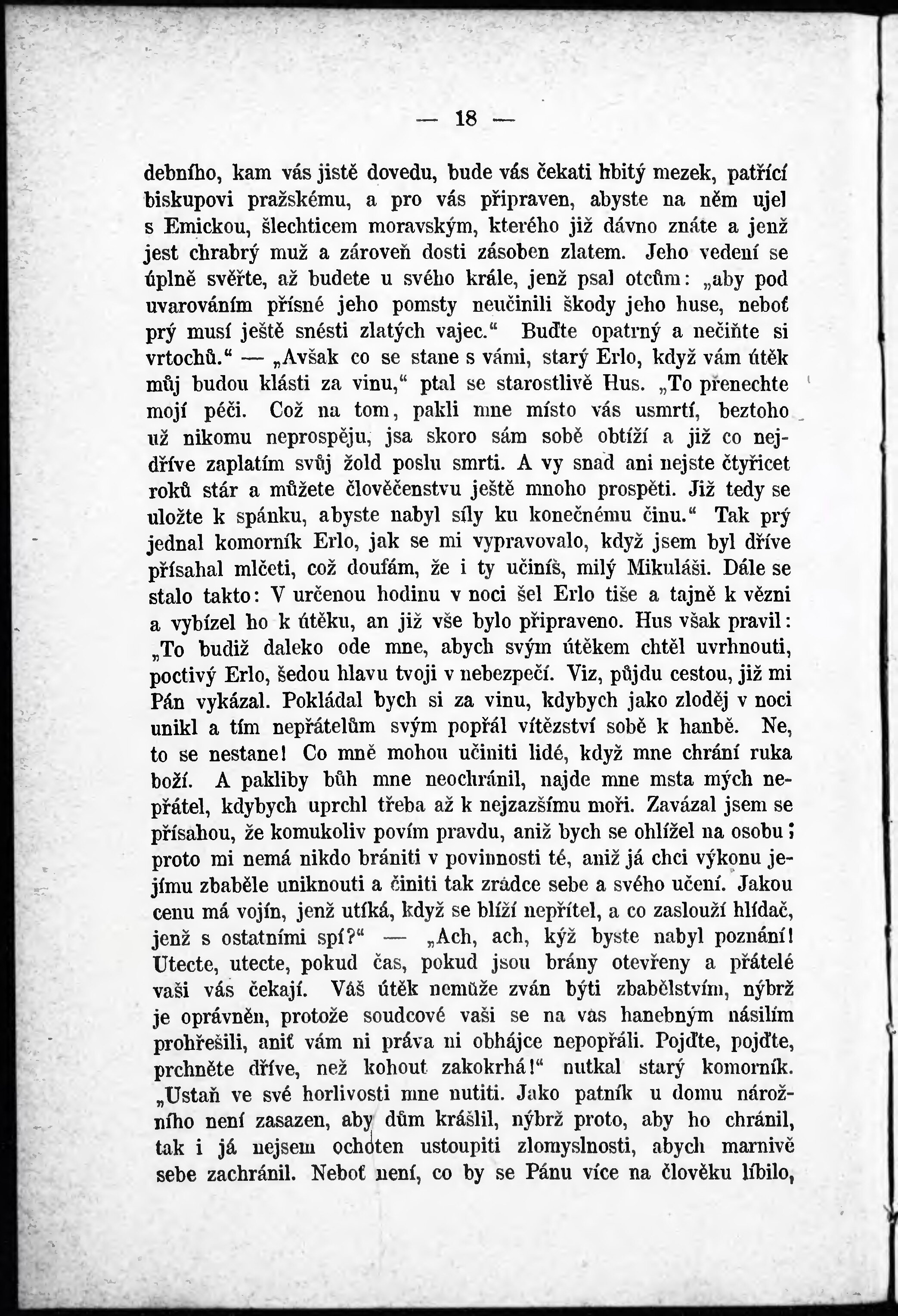 — 18 —

debního, kam vás jistě dovedu, bude vás čekati hbitý mezek, patřící biskupovi pražskému, a pro vás připraven, abyste na něm ujel s Emickou, šlechticem moravským, kterého již dávno znáte a jenž jest chrabrý muž a zároveň dosti zásoben zlatem. Jeho vedení se úplně svěřte, až budete u svého krále, jenž psal otcům: „aby pod uvarováním přísné jeho pomsty neučinili škody jeho huse, neboť prý musí ještě snésti zlatých vajec.“ Buďte opatrný a nečiňte si vrtochů.“ — „Avšak co se stane s vámi, starý Erlo, když vám útěk můj budou klásti za vinu,“ ptal se starostlivě Hus. „To přenechte mojí péči. Což na tom, pakli mne místo vás usmrtí, beztoho už nikomu neprospěju, jsa skoro sám sobě obtíží a již co nejdříve zaplatím svůj žold poslu smrti. A vy snad ani nejste čtyřicet roků stár a můžete člověčenstvu ještě mnoho prospěti. Již tedy se uložte k spánku, abyste nabyl síly ku konečnému činu.“ Tak prý jednal komorník Erlo, jak se mi vypravovalo, když jsem byl dříve přísahal mlčeti, což doufám, že i ty učiníš, milý Mikuláši. Dále se stalo takto: V určenou hodinu v noci šel Erlo tiše a tajně k vězni a vybízel ho k útěku, an již vše bylo připraveno. Hus však pravil: „To budiž daleko ode mne, abych svým útěkem chtěl uvrhnouti, poctivý Erlo, šedou hlavu tvoji v nebezpečí. Viz, půjdu cestou, již mi Pán vykázal. Pokládal bych si za vinu, kdybych jako zloděj v noci unikl a tím nepřátelům svým popřál vítězství sobě k hanbě. Ne, to se nestane! Co mně mohou učiniti lidé, když mne chrání ruka boží. A pakliby bůh mne neochránil, najde mne msta mých nepřátel, kdybych uprchl třeba až k nejzazšímu moři. Zavázal jsem se přísahou, že komukoliv povím pravdu, aniž bych se ohlížel na osobu; proto mi nemá nikdo brániti v povinnosti té, aniž já chci výkonu jejímu zbaběle uniknouti a činiti tak zrádce sebe a svého učení. Jakou cenu má vojín, jenž utíká, když se blíží nepřítel, a co zaslouží hlídač, jenž s ostatními spí?“ — „Ach, ach, kýž byste nabyl poznání! Utecte, utecte, pokud čas, pokud jsou brány otevřeny a přátelé vaši vás čekají. Váš útěk nemůže zván býti zbabělstvím, nýbrž je oprávněn, protože soudcové vaši se na vás hanebným násilím prohřešili, aniť vám ni práva ni obhájce nepopřáli. Pojďte, pojďte, prchněte dříve, než kohout zakokrhá!“ nutkal starý komorník. „Ustaň ve své horlivosti mne nutiti. Jako patník u domu nárožního není zasazen, aby dům krášlil, nýbrž proto, aby ho chránil, tak i já nejsem ochoten ustoupiti zlomyslnosti, abych marnivě sebe zachránil. Neboť není, co by se Pánu více na člověku líbilo,